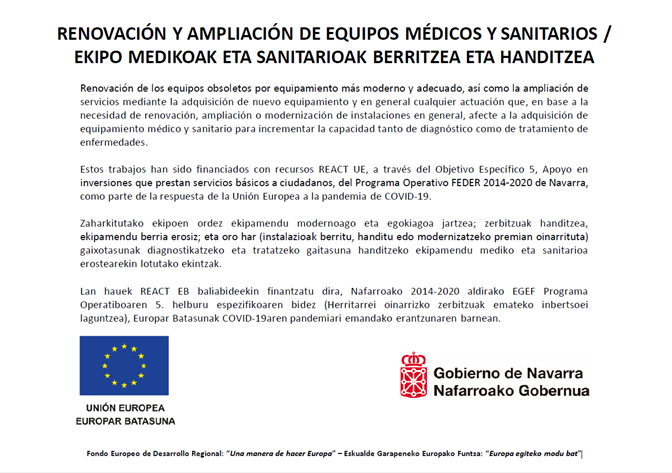 RENOVACIÓN Y AMPLIACIÓN DE EQUIPOS MÉDICOS Y SANITARIOS / EKIPO MEDIKOAK ETA SANITARIOAK BERRITZEA ETA HANDITZEA

Renovación de los equipos obsoletos por equipamiento más moderno y adecuado, así como la ampliación de servicios mediante la adquisición de nuevo equipamiento y en general cualquier actuación que, en base a la necesidad de renovación, ampliación o modernización de instalaciones en general, afecte a la adquisición de equipamiento médico y sanitario para incrementar la capacidad tanto de diagnóstico como de tratamiento de enfermedades.

Estos trabajos han sido financiados con recursos REACT UE, a través del Objetivo Específico 5, Apoyo en inversiones que prestan servicios básicos a ciudadanos, del Programa Operativo FEDER 2014-2020 de Navarra, como parte de la respuesta de la Unión Europea a la pandemia de COVID-19.

Zaharkitutako ekipoen ordez ekipamendu modernoago eta egokiagoa jartzea; zerbitzuak handitzea, ekipamendu berria erosiz; eta oro har (instalazioak berritu, handitu edo modernizatzeko premian oinarrituta) gaixotasunak diagnostikatzeko eta tratatzeko gaitasuna handitzeko ekipamendu mediko eta sanitarioa erostearekin lotutako ekintzak.

Lan hauek REACT EB baliabideekin finantzatu dira, Nafarroako 2014-2020 aldirako EGEF Programa Operatiboaren 5. helburu espezifikoaren bidez (Herritarrei oinarrizko zerbitzuak emateko inbertsoei laguntzea), Europar Batasunak COVID-19aren pandemiari emandako erantzunaren barnean.

UNIÓN EUROPEA
EUROPAR BATASUNA

Gobierno de Navarra
Nafarroako Gobernua

Fondo Europeo de Desarrollo Regional: "Una manera de hacer Europa" – Eskualde Garapeneko Europako Funtsa: "Europa egiteko modu bat"